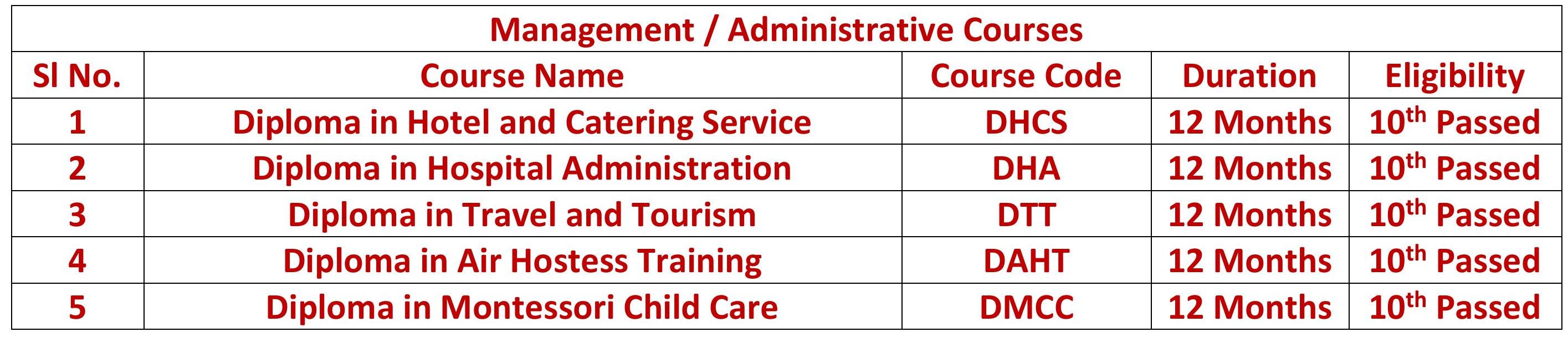 | Management / Administrative Courses | | | | |
|---|---|---|---|---|
| Sl No. | Course Name | Course Code | Duration | Eligibility |
| 1 | Diploma in Hotel and Catering Service | DHCS | 12 Months | 10th Passed |
| 2 | Diploma in Hospital Administration | DHA | 12 Months | 10th Passed |
| 3 | Diploma in Travel and Tourism | DTT | 12 Months | 10th Passed |
| 4 | Diploma in Air Hostess Training | DAHT | 12 Months | 10th Passed |
| 5 | Diploma in Montessori Child Care | DMCC | 12 Months | 10th Passed |